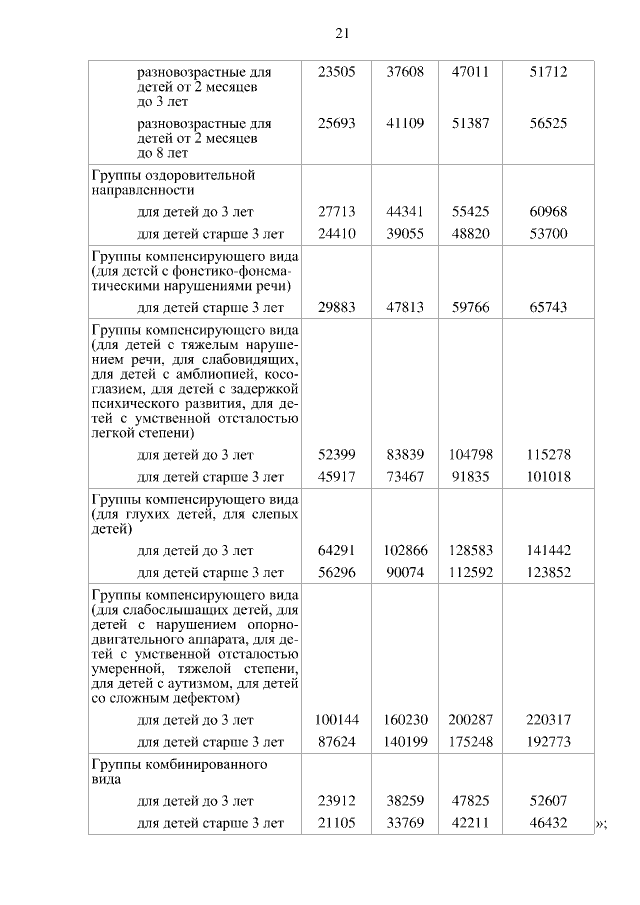 21

| | | | | |
|---|---|---|---|---|
| разновозрастные для детей от 2 месяцев до 3 лет | 23505 | 37608 | 47011 | 51712 |
| разновозрастные для детей от 2 месяцев до 8 лет | 25693 | 41109 | 51387 | 56525 |
| Группы оздоровительной направленности | | | | |
| для детей до 3 лет | 27713 | 44341 | 55425 | 60968 |
| для детей старше 3 лет | 24410 | 39055 | 48820 | 53700 |
| Группы компенсирующего вида (для детей с фонетико-фонематическими нарушениями речи) | | | | |
| для детей старше 3 лет | 29883 | 47813 | 59766 | 65743 |
| Группы компенсирующего вида (для детей с тяжелым нарушением речи, для слабовидящих, для детей с амблиопией, косоглазием, для детей с задержкой психического развития, для детей с умственной отсталостью легкой степени) | | | | |
| для детей до 3 лет | 52399 | 83839 | 104798 | 115278 |
| для детей старше 3 лет | 45917 | 73467 | 91835 | 101018 |
| Группы компенсирующего вида (для глухих детей, для слепых детей) | | | | |
| для детей до 3 лет | 64291 | 102866 | 128583 | 141442 |
| для детей старше 3 лет | 56296 | 90074 | 112592 | 123852 |
| Группы компенсирующего вида (для слабослышащих детей, для детей с нарушением опорно-двигательного аппарата, для детей с умственной отсталостью умеренной, тяжелой степени, для детей с аутизмом, для детей со сложным дефектом) | | | | |
| для детей до 3 лет | 100144 | 160230 | 200287 | 220317 |
| для детей старше 3 лет | 87624 | 140199 | 175248 | 192773 |
| Группы комбинированного вида | | | | |
| для детей до 3 лет | 23912 | 38259 | 47825 | 52607 |
| для детей старше 3 лет | 21105 | 33769 | 42211 | 46432 |

»;